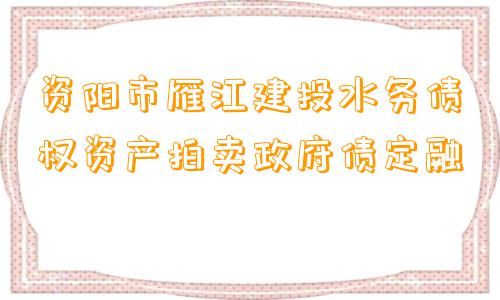 资阳市雁江建投水务债权资产拍卖政府债定融